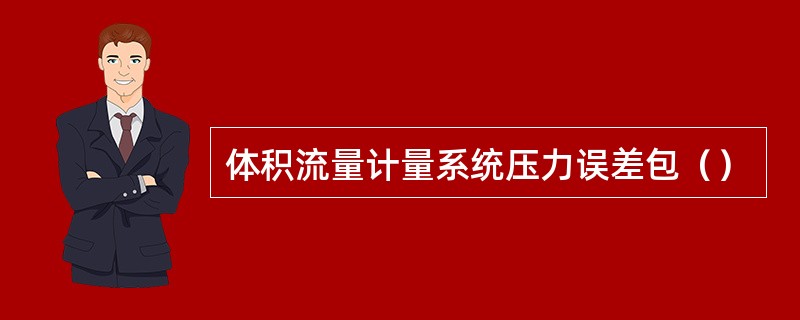 体积流量计量系统压力误差包（）